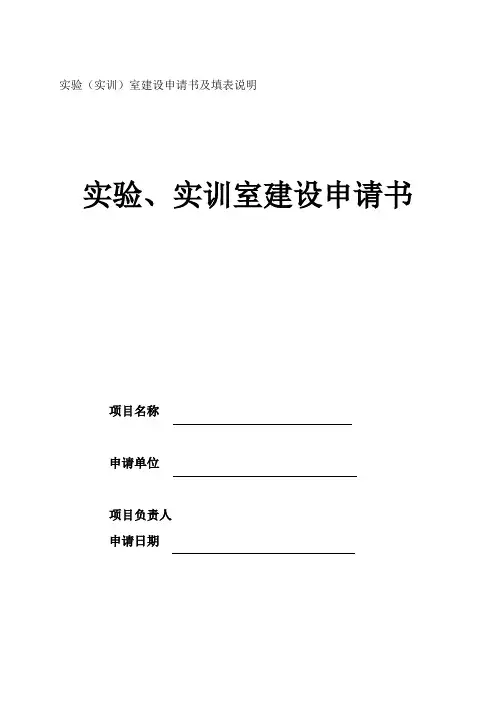 实验（实训）室建设申请书及填表说明

实验、实训室建设申请书

项目名称

申请单位

项目负责人

申请日期